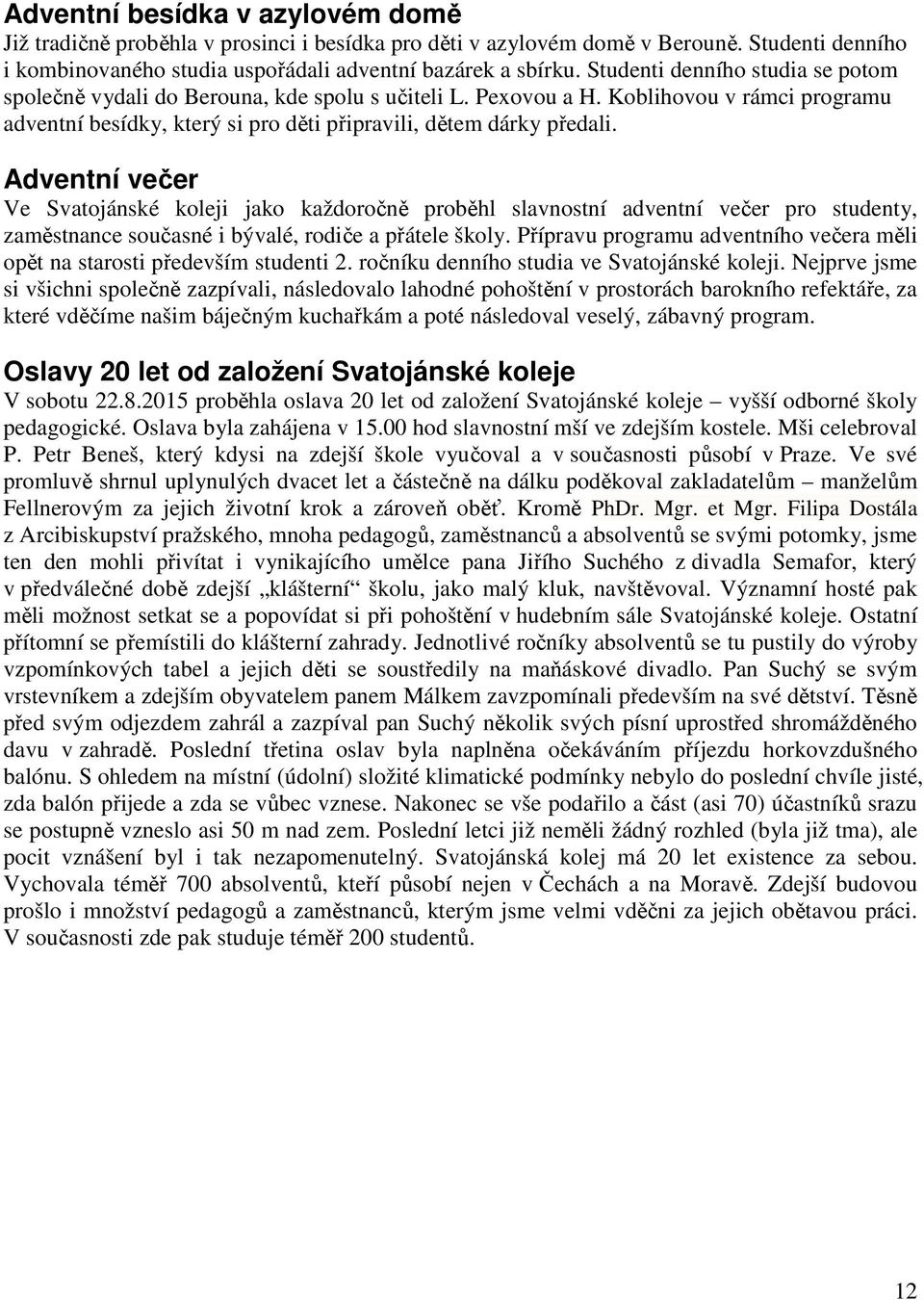 Adventní besídka v azylovém domě

Již tradičně proběhla v prosinci i besídka pro děti v azylovém domě v Berouně. Studenti denního i kombinovaného studia uspořádali adventní bazárek a sbírku. Studenti denního studia se potom společně vydali do Berouna, kde spolu s učiteli L. Pexovou a H. Koblihovou v rámci programu adventní besídky, který si pro děti připravili, dětem dárky předali.

Adventní večer

Ve Svatojánské koleji jako každoročně proběhl slavnostní adventní večer pro studenty, zaměstnance současné i bývalé, rodiče a přátele školy. Přípravu programu adventního večera měli opět na starosti především studenti 2. ročníku denního studia ve Svatojánské koleji. Nejprve jsme si všichni společně zazpívali, následovalo lahodné pohoštění v prostorách barokního refektáře, za které vděčíme našim báječným kuchařkám a poté následoval veselý, zábavný program.

Oslavy 20 let od založení Svatojánské koleje

V sobotu 22.8.2015 proběhla oslava 20 let od založení Svatojánské koleje – vyšší odborné školy pedagogické. Oslava byla zahájena v 15.00 hod slavnostní mší ve zdejším kostele. Mši celebroval P. Petr Beneš, který kdysi na zdejší škole vyučoval a v současnosti působí v Praze. Ve své promluvě shrnul uplynulých dvacet let a částečně na dálku poděkoval zakladatelům – manželům Fellnerovým za jejich životní krok a zároveň oběť. Kromě PhDr. Mgr. et Mgr. Filipa Dostála z Arcibiskupství pražského, mnoha pedagogů, zaměstnanců a absolventů se svými potomky, jsme ten den mohli přivítat i vynikajícího umělce pana Jiřího Suchého z divadla Semafor, který v předválečné době zdejší „klášterní“ školu, jako malý kluk, navštěvoval. Významní hosté pak měli možnost setkat se a popovídat si při pohoštění v hudebním sále Svatojánské koleje. Ostatní přítomní se přemístili do klášterní zahrady. Jednotlivé ročníky absolventů se tu pustily do výroby vzpomínkových tabel a jejich děti se soustředily na maňáskové divadlo. Pan Suchý se svým vrstevníkem a zdejším obyvatelem panem Málkem zavzpomínali především na své dětství. Těsně před svým odjezdem zahrál a zazpíval pan Suchý několik svých písní uprostřed shromážděného davu v zahradě. Poslední třetina oslav byla naplněna očekáváním příjezdu horkovzdušného balónu. S ohledem na místní (údolní) složité klimatické podmínky nebylo do poslední chvíle jisté, zda balón přijede a zda se vůbec vznese. Nakonec se vše podařilo a část (asi 70) účastníků srazu se postupně vzneslo asi 50 m nad zem. Poslední letci již neměli žádný rozhled (byla již tma), ale pocit vznášení byl i tak nezapomenutelný. Svatojánská kolej má 20 let existence za sebou. Vychovala téměř 700 absolventů, kteří působí nejen v Čechách a na Moravě. Zdejší budovou prošlo i množství pedagogů a zaměstnanců, kterým jsme velmi vděčni za jejich obětavou práci. V současnosti zde pak studuje téměř 200 studentů.

12